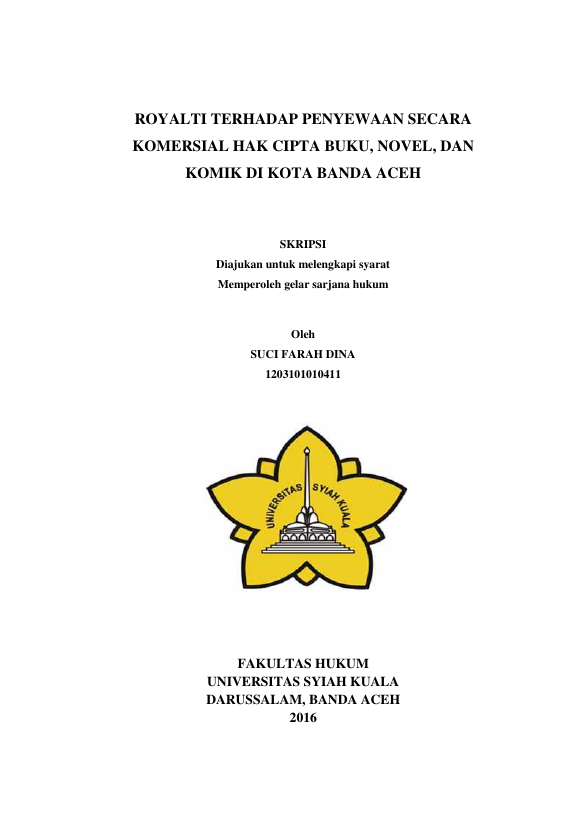 ROYALTI TERHADAP PENYEWAAN SECARA KOMERSIAL HAK CIPTA BUKU, NOVEL, DAN KOMIK DI KOTA BANDA ACEH

SKRIPSI
Diajukan untuk melengkapi syarat
Memperoleh gelar sarjana hukum

Oleh
SUCI FARAH DINA
1203101010411

UNIVERSITAS SYIAH KUALA

FAKULTAS HUKUM
UNIVERSITAS SYIAH KUALA
DARUSSALAM, BANDA ACEH
2016